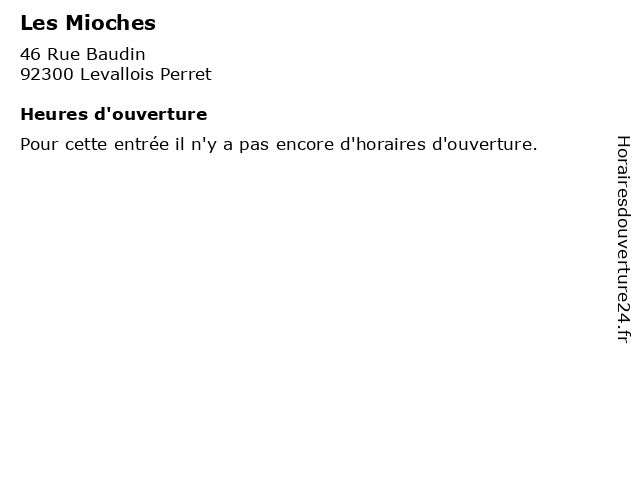 Les Mioches

46 Rue Baudin
92300 Levallois Perret

Heures d'ouverture

Pour cette entrée il n'y a pas encore d'horaires d'ouverture.

Horairesdouverture24.fr